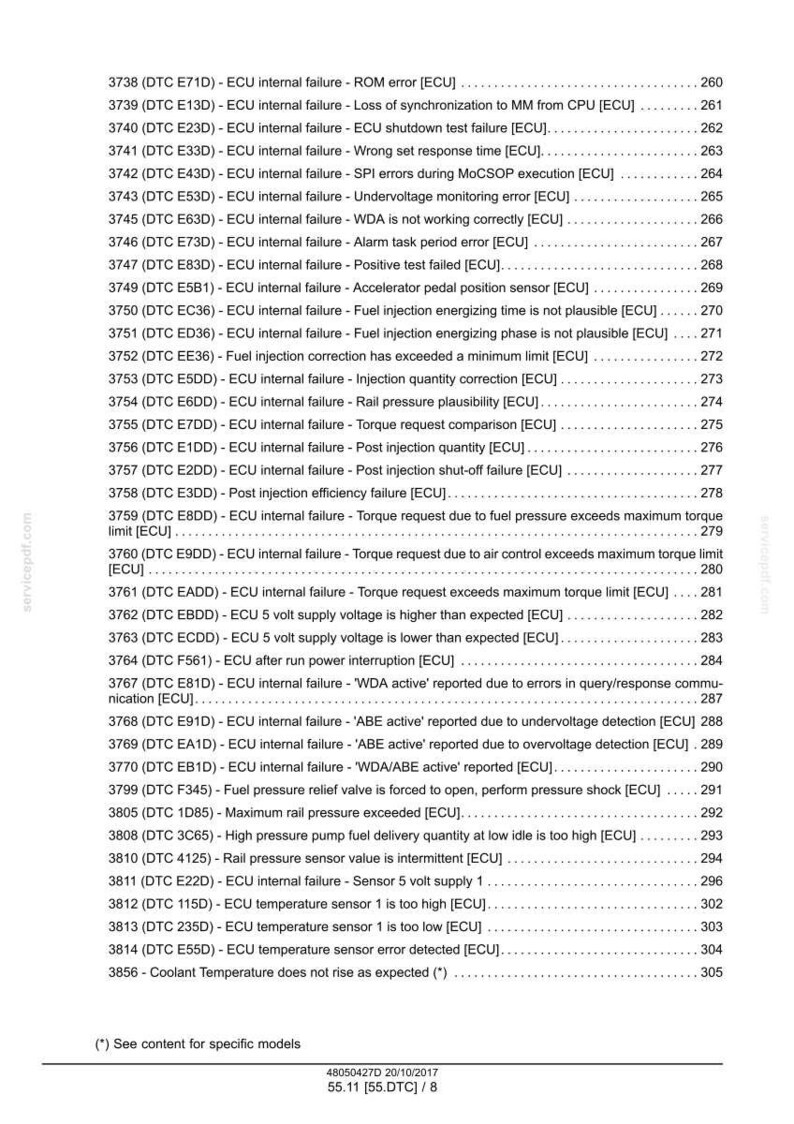 3738 (DTC E71D) - ECU internal failure - ROM error [ECU] 260
3739 (DTC E13D) - ECU internal failure - Loss of synchronization to MM from CPU [ECU] 261
3740 (DTC E23D) - ECU internal failure - ECU shutdown test failure [ECU] 262
3741 (DTC E33D) - ECU internal failure - Wrong set response time [ECU] 263
3742 (DTC E43D) - ECU internal failure - SPI errors during MoCSOP execution [ECU] 264
3743 (DTC E53D) - ECU internal failure - Undervoltage monitoring error [ECU] 265
3745 (DTC E63D) - ECU internal failure - WDA is not working correctly [ECU] 266
3746 (DTC E73D) - ECU internal failure - Alarm task period error [ECU] 267
3747 (DTC E83D) - ECU internal failure - Positive test failed [ECU] 268
3749 (DTC E5B1) - ECU internal failure - Accelerator pedal position sensor [ECU] 269
3750 (DTC EC36) - ECU internal failure - Fuel injection energizing time is not plausible [ECU] 270
3751 (DTC ED36) - ECU internal failure - Fuel injection energizing phase is not plausible [ECU] 271
3752 (DTC EE36) - Fuel injection correction has exceeded a minimum limit [ECU] 272
3753 (DTC E5DD) - ECU internal failure - Injection quantity correction [ECU] 273
3754 (DTC E6DD) - ECU internal failure - Rail pressure plausibility [ECU] 274
3755 (DTC E7DD) - ECU internal failure - Torque request comparison [ECU] 275
3756 (DTC E1DD) - ECU internal failure - Post injection quantity [ECU] 276
3757 (DTC E2DD) - ECU internal failure - Post injection shut-off failure [ECU] 277
3758 (DTC E3DD) - Post injection efficiency failure [ECU] 278
3759 (DTC E8DD) - ECU internal failure - Torque request due to fuel pressure exceeds maximum torque limit [ECU] 279
3760 (DTC E9DD) - ECU internal failure - Torque request due to air control exceeds maximum torque limit [ECU] 280
3761 (DTC EADD) - ECU internal failure - Torque request exceeds maximum torque limit [ECU] 281
3762 (DTC EBDD) - ECU 5 volt supply voltage is higher than expected [ECU] 282
3763 (DTC ECDD) - ECU 5 volt supply voltage is lower than expected [ECU] 283
3764 (DTC F561) - ECU after run power interruption [ECU] 284
3767 (DTC E81D) - ECU internal failure - 'WDA active' reported due to errors in query/response communication [ECU] 287
3768 (DTC E91D) - ECU internal failure - 'ABE active' reported due to undervoltage detection [ECU] 288
3769 (DTC EA1D) - ECU internal failure - 'ABE active' reported due to overvoltage detection [ECU] 289
3770 (DTC EB1D) - ECU internal failure - 'WDA/ABE active' reported [ECU] 290
3799 (DTC F345) - Fuel pressure relief valve is forced to open, perform pressure shock [ECU] 291
3805 (DTC 1D85) - Maximum rail pressure exceeded [ECU] 292
3808 (DTC 3C65) - High pressure pump fuel delivery quantity at low idle is too high [ECU] 293
3810 (DTC 4125) - Rail pressure sensor value is intermittent [ECU] 294
3811 (DTC E22D) - ECU internal failure - Sensor 5 volt supply 1 296
3812 (DTC 115D) - ECU temperature sensor 1 is too high [ECU] 302
3813 (DTC 235D) - ECU temperature sensor 1 is too low [ECU] 303
3814 (DTC E55D) - ECU temperature sensor error detected [ECU] 304
3856 - Coolant Temperature does not rise as expected (*) 305

(*) See content for specific models

48050427D 20/10/2017
55.11 [55.DTC] / 8

servicepdf.com